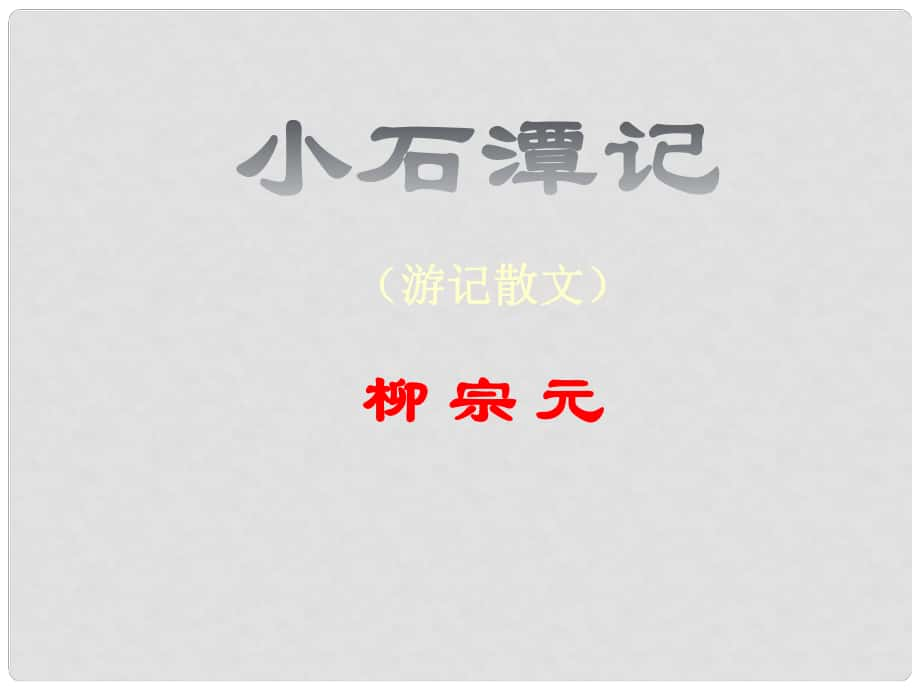 小石潭记

（游记散文）

柳 宗 元